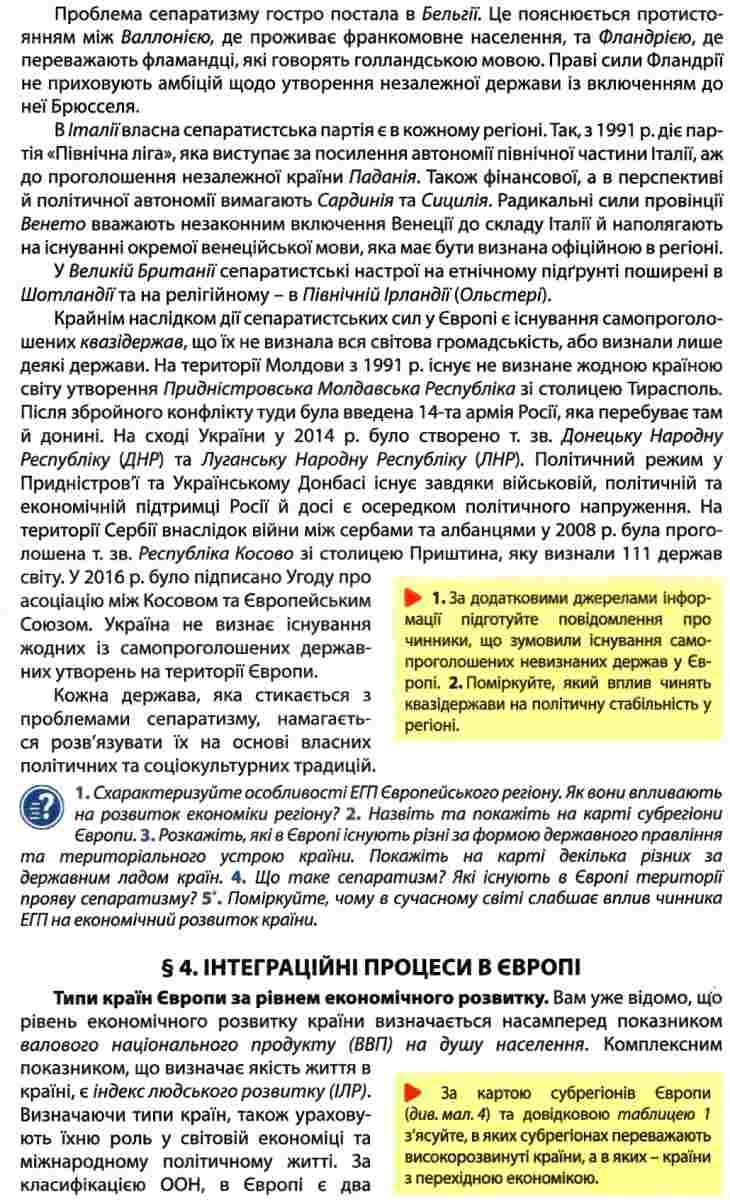 Проблема сепаратизму гостро постала в Бельгії. Це пояснюється протистоянням між Валлонією, де проживає франкомовне населення, та Фландрією, де переважають фламандці, які говорять голландською мовою. Праві сили Фландрії не приховують амбіцій щодо утворення незалежної держави із включенням до неї Брюсселя.

В Італії власна сепаратистська партія є в кожному регіоні. Так, з 1991 р. діє партія «Північна ліга», яка виступає за посилення автономії північної частини Італії, аж до проголошення незалежної країни Паданія. Також фінансової, а в перспективі й політичної автономії вимагають Сардинія та Сицилія. Радикальні сили провінції Венето вважають незаконним включення Венеції до складу Італії й наполягають на існуванні окремої венеційської мови, яка має бути визнана офіційною в регіоні.

У Великій Британії сепаратистські настрої на етнічному підґрунті поширені в Шотландії та на релігійному – в Північній Ірландії (Ольстері).

Крайнім наслідком дії сепаратистських сил у Європі є існування самопроголошених квазідержав, що їх не визнала вся світова громадськість, або визнали лише деякі держави. На території Молдови з 1991 р. існує не визнане жодною країною світу утворення Придністровська Молдавська Республіка зі столицею Тирасполь. Після збройного конфлікту туди була введена 14-та армія Росії, яка перебуває там й донині. На сході України у 2014 р. було створено т. зв. Донецьку Народну Республіку (ДНР) та Луганську Народну Республіку (ЛНР). Політичний режим у Придністров'ї та Українському Донбасі існує завдяки військовій, політичній та економічній підтримці Росії й досі є осередком політичного напруження. На території Сербії внаслідок війни між сербами та албанцями у 2008 р. була проголошена т. зв. Республіка Косово зі столицею Приштина, яку визнали 111 держав світу. У 2016 р. було підписано Угоду про асоціацію між Косовом та Європейським Союзом. Україна не визнає існування жодних із самопроголошених державних утворень на території Європи.

Кожна держава, яка стикається з проблемами сепаратизму, намагається розв'язувати їх на основі власних політичних та соціокультурних традицій.

1. За додатковими джерелами інформації підготуйте повідомлення про чинники, що зумовили існування самопроголошених невизнаних держав у Європі. 2. Поміркуйте, який вплив чинять квазідержави на політичну стабільність у регіоні.

1. Схарактеризуйте особливості ЕГП Європейського регіону. Як вони впливають на розвиток економіки регіону? 2. Назвіть та покажіть на карті субрегіони Європи. 3. Розкажіть, які в Європі існують різні за формою державного правління та територіального устрою країни. Покажіть на карті декілька різних за державним ладом країн. 4. Що таке сепаратизм? Які існують в Європі території прояву сепаратизму? 5*. Поміркуйте, чому в сучасному світі слабшає вплив чинника ЕГП на економічний розвиток країни.

§ 4. ІНТЕГРАЦІЙНІ ПРОЦЕСИ В ЄВРОПІ

Типи країн Європи за рівнем економічного розвитку. Вам уже відомо, що рівень економічного розвитку країни визначається насамперед показником валового національного продукту (ВВП) на душу населення. Комплексним показником, що визначає якість життя в країні, є індекс людського розвитку (ІЛР). Визначаючи типи країн, також ураховують їхню роль у світовій економіці та міжнародному політичному житті. За класифікацією ООН, в Європі є два

За картою субрегіонів Європи (див. мал. 4) та довідковою таблицею 1 з'ясуйте, в яких субрегіонах переважають високорозвинуті країни, а в яких – країни з перехідною економікою.